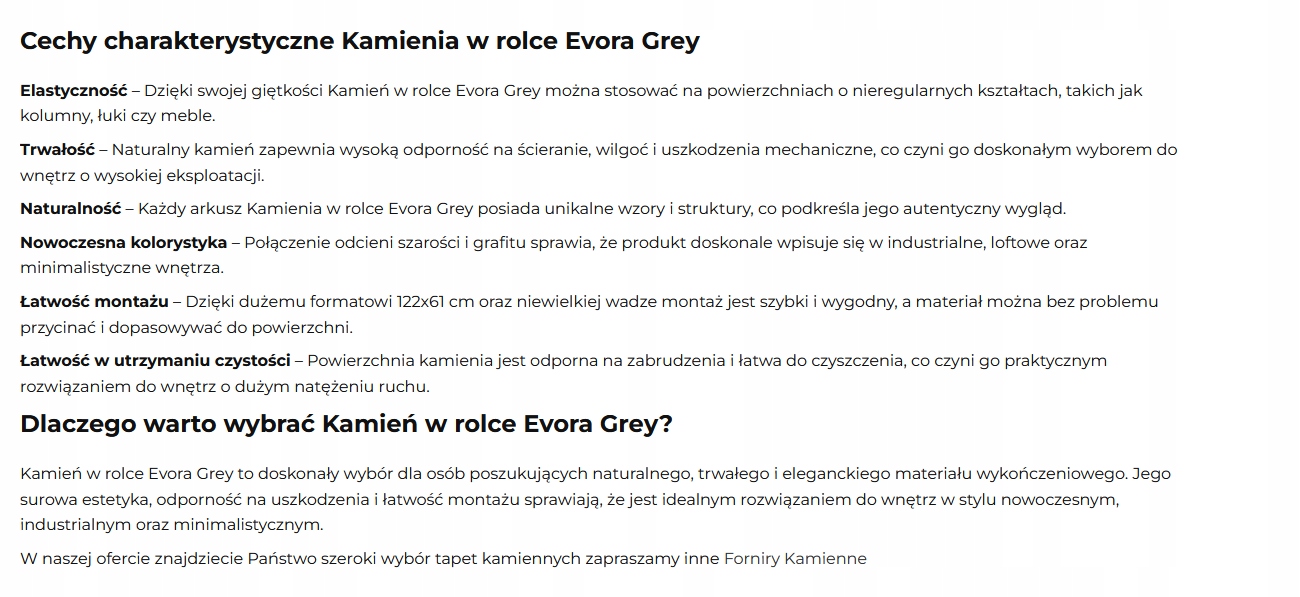 Cechy charakterystyczne Kamienia w rolce Evora Grey

Elastyczność – Dzięki swojej giętkości Kamień w rolce Evora Grey można stosować na powierzchniach o nieregularnych kształtach, takich jak kolumny, łuki czy meble.

Trwałość – Naturalny kamień zapewnia wysoką odporność na ścieranie, wilgoć i uszkodzenia mechaniczne, co czyni go doskonałym wyborem do wnętrz o wysokiej eksploatacji.

Naturalność – Każdy arkusz Kamienia w rolce Evora Grey posiada unikalne wzory i struktury, co podkreśla jego autentyczny wygląd.

Nowoczesna kolorystyka – Połączenie odcieni szarości i grafitu sprawia, że produkt doskonale wpisuje się w industrialne, loftowe oraz minimalistyczne wnętrza.

Łatwość montażu – Dzięki dużemu formatowi 122x61 cm oraz niewielkiej wadze montaż jest szybki i wygodny, a materiał można bez problemu przycinać i dopasowywać do powierzchni.

Łatwość w utrzymaniu czystości – Powierzchnia kamienia jest odporna na zabrudzenia i łatwa do czyszczenia, co czyni go praktycznym rozwiązaniem do wnętrz o dużym natężeniu ruchu.

Dlaczego warto wybrać Kamień w rolce Evora Grey?

Kamień w rolce Evora Grey to doskonały wybór dla osób poszukujących naturalnego, trwałego i eleganckiego materiału wykończeniowego. Jego surowa estetyka, odporność na uszkodzenia i łatwość montażu sprawiają, że jest idealnym rozwiązaniem do wnętrz w stylu nowoczesnym, industrialnym oraz minimalistycznym.

W naszej ofercie znajdziecie Państwo szeroki wybór tapet kamiennych zapraszamy inne Forniry Kamienne